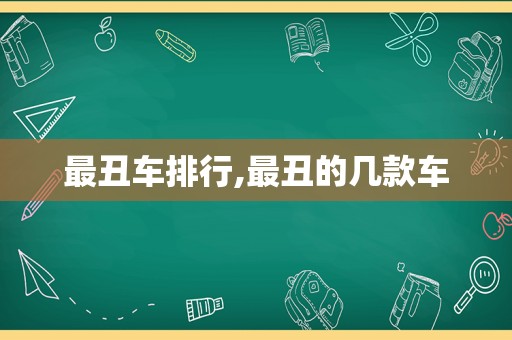 最丑车排行,最丑的几款车